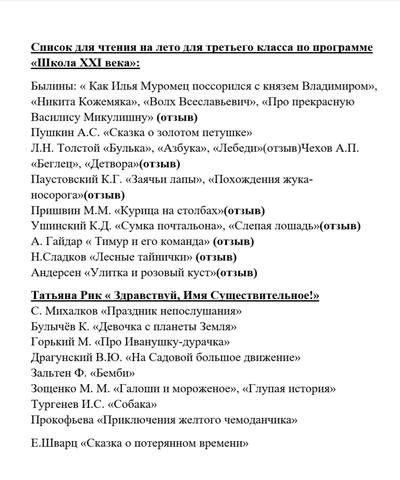 Список для чтения на лето для третьего класса по программе «Школа XXI века»:

Былины: « Как Илья Муромец поссорился с князем Владимиром», «Никита Кожемяка», «Волх Всеславьевич», «Про прекрасную Василису Микулишну» (отзыв)
Пушкин А.С. «Сказка о золотом петушке»
Л.Н. Толстой «Булька», «Азбука», «Лебеди»(отзыв)Чехов А.П. «Беглец», «Детвора»(отзыв)
Паустовский К.Г. «Заячьи лапы», «Похождения жука-носорога»(отзыв)
Пришвин М.М. «Курица на столбах»(отзыв)
Ушинский К.Д. «Сумка почтальона», «Слепая лошадь»(отзыв)
А. Гайдар « Тимур и его команда» (отзыв)
Н.Сладков «Лесные тайнички» (отзыв)
Андерсен «Улитка и розовый куст»(отзыв)

Татьяна Рик « Здравствуй, Имя Существительное!»
С. Михалков «Праздник непослушания»
Булычёв К. «Девочка с планеты Земля»
Горький М. «Про Иванушку-дурачка»
Драгунский В.Ю. «На Садовой большое движение»
Зальтен Ф. «Бемби»
Зощенко М. М. «Галоши и мороженое», «Глупая история»
Тургенев И.С. «Собака»
Прокофьева «Приключения желтого чемоданчика»

Е.Шварц «Сказка о потерянном времени»